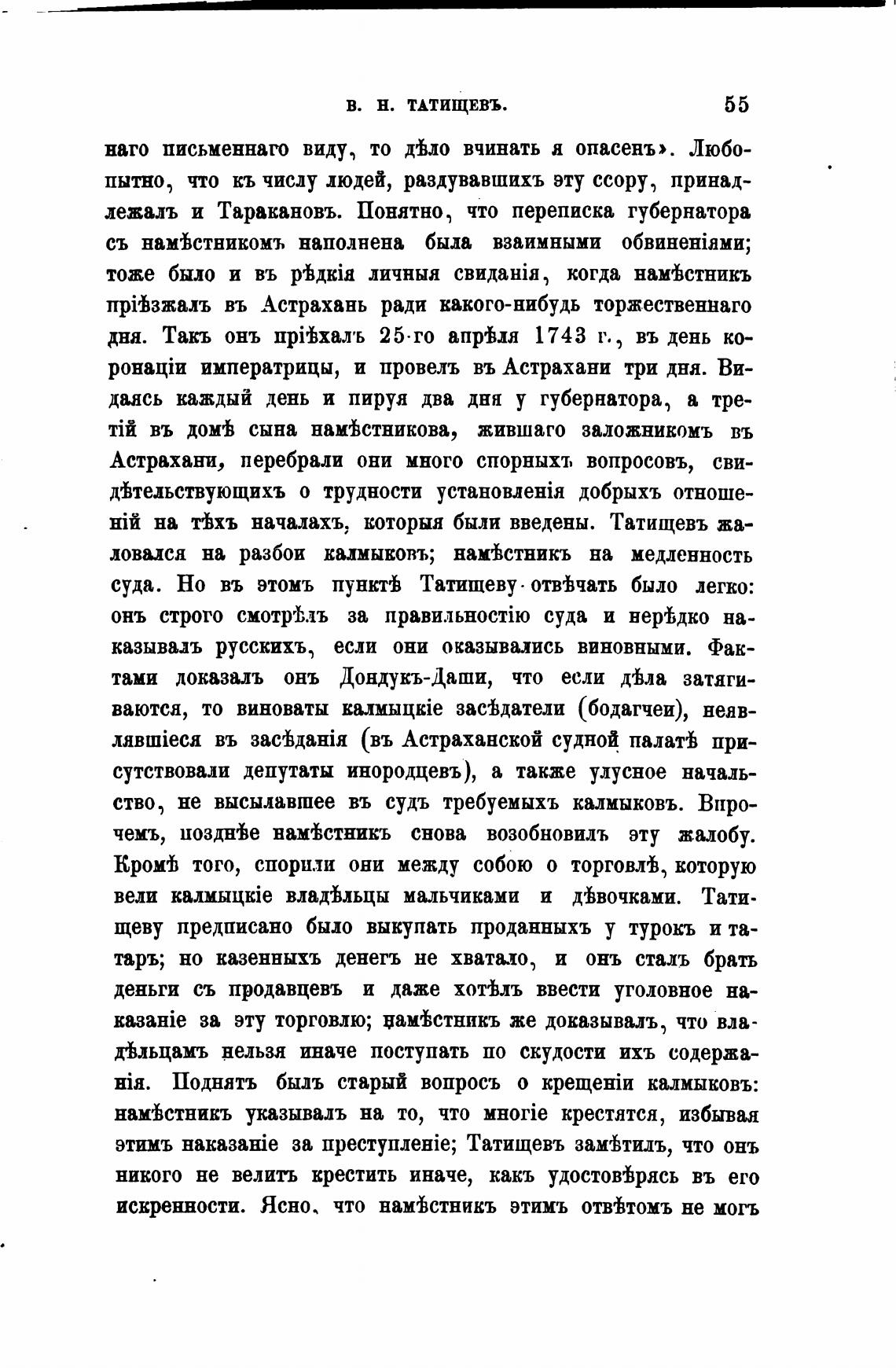 В. Н. ТАТИЩЕВЪ. 55

наго письменнаго виду, то дѣло вчинать я опасенъ». Любопытно, что къ числу людей, раздувавшихъ эту ссору, принадлежалъ и Таракановъ. Понятно, что переписка губернатора съ намѣстникомъ наполнена была взаимными обвиненіями; тоже было и въ рѣдкія личныя свиданія, когда намѣстникъ пріѣзжалъ въ Астрахань ради какого-нибудь торжественнаго дня. Такъ онъ пріѣхалъ 25-го апрѣля 1743 г., въ день коронаціи императрицы, и провелъ въ Астрахани три дня. Видаясь каждый день и пируя два дня у губернатора, а третій въ домѣ сына намѣстникова, жившаго заложникомъ въ Астрахани, перебрали они много спорныхъ вопросовъ, свидѣтельствующихъ о трудности установленія добрыхъ отношеній на тѣхъ началахъ, которыя были введены. Татищевъ жаловался на разбои калмыковъ; намѣстникъ на медленность суда. Но въ этомъ пунктѣ Татищеву отвѣчать было легко: онъ строго смотрѣлъ за правильностію суда и нерѣдко наказывалъ русскихъ, если они оказывались виновными. Фактами доказалъ онъ Дондукъ-Даши, что если дѣла затягиваются, то виноваты калмыцкіе засѣдатели (бодагчеи), неявлявшіеся въ засѣданія (въ Астраханской судной палатѣ присутствовали депутаты инородцевъ), а также улусное начальство, не высылавшее въ судъ требуемыхъ калмыковъ. Впрочемъ, позднѣе намѣстникъ снова возобновилъ эту жалобу. Кромѣ того, спорили они между собою о торговлѣ, которую вели калмыцкіе владѣльцы мальчиками и дѣвочками. Татищеву предписано было выкупать проданныхъ у турокъ и татаръ; но казенныхъ денегъ не хватало, и онъ сталъ брать деньги съ продавцевъ и даже хотѣлъ ввести уголовное наказаніе за эту торговлю; намѣстникъ же доказывалъ, что владѣльцамъ нельзя иначе поступать по скудости ихъ содержанія. Поднятъ былъ старый вопросъ о крещеніи калмыковъ: намѣстникъ указывалъ на то, что многіе крестятся, избывая этимъ наказаніе за преступленіе; Татищевъ замѣтилъ, что онъ никого не велитъ крестить иначе, какъ удостовѣрясь въ его искренности. Ясно, что намѣстникъ этимъ отвѣтомъ не могъ